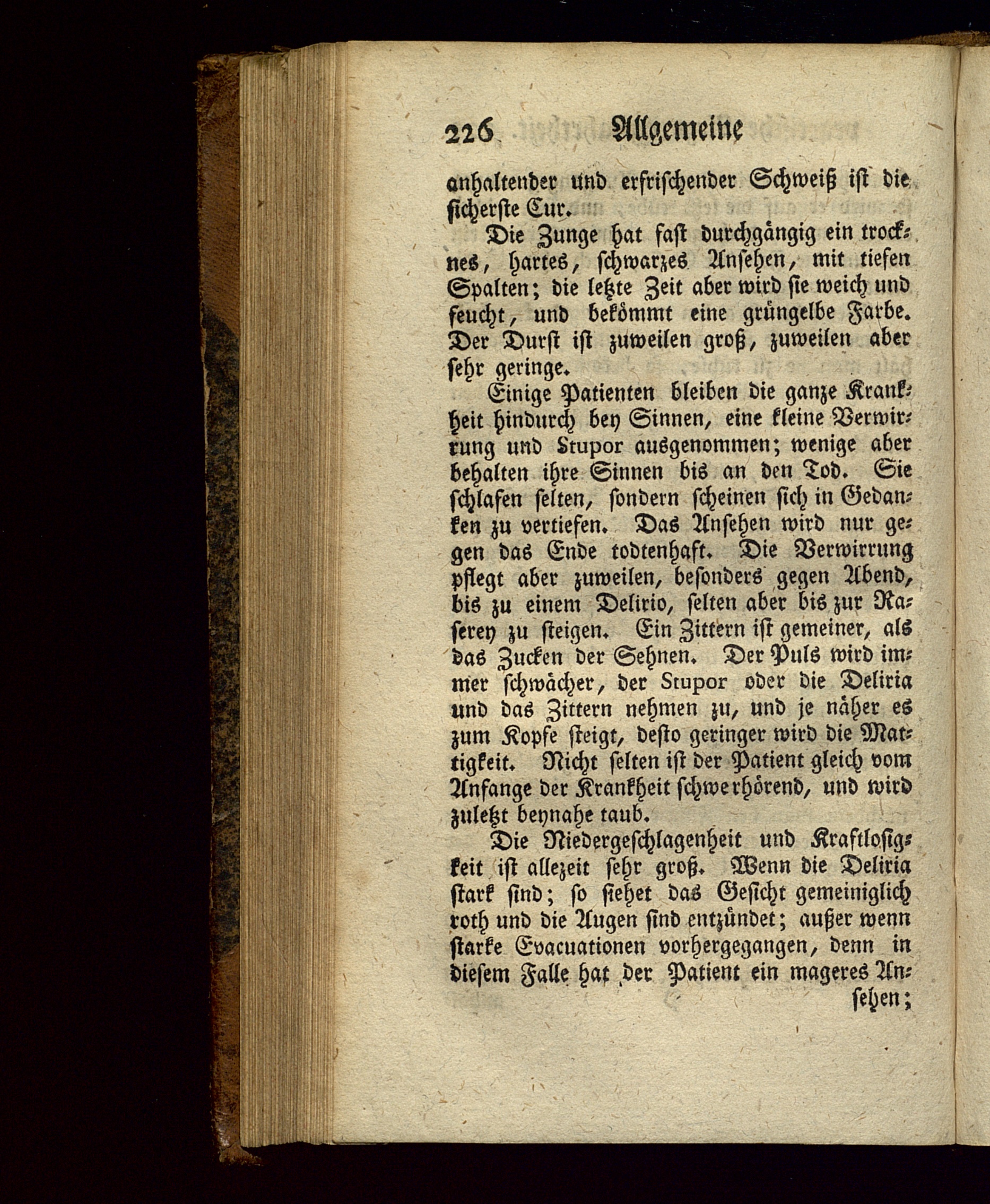 226 Allgemeine

anhaltender und erfrischender Schweiß ist die sicherste Cur.

Die Zunge hat fast durchgängig ein trocknes, hartes, schwarzes Ansehen, mit tiefen Spalten; die letzte Zeit aber wird sie weich und feucht, und bekömmt eine grüngelbe Farbe. Der Durst ist zuweilen groß, zuweilen aber sehr geringe.

Einige Patienten bleiben die ganze Krankheit hindurch bey Sinnen, eine kleine Verwirrung und Stupor ausgenommen; wenige aber behalten ihre Sinnen bis an den Tod. Sie schlafen selten, sondern scheinen sich in Gedanken zu vertiefen. Das Ansehen wird nur gegen das Ende todtenhaft. Die Verwirrung pflegt aber zuweilen, besonders gegen Abend, bis zu einem Delirio, selten aber bis zur Raserey zu steigen. Ein Zittern ist gemeiner, als das Zucken der Sehnen. Der Puls wird immer schwächer, der Stupor oder die Deliria und das Zittern nehmen zu, und je näher es zum Kopfe steigt, desto geringer wird die Mattigkeit. Nicht selten ist der Patient gleich vom Anfange der Krankheit schwerhörend, und wird zuletzt beynahe taub.

Die Niedergeschlagenheit und Kraftlosigkeit ist allezeit sehr groß. Wenn die Deliria stark sind; so siehet das Gesicht gemeiniglich roth und die Augen sind entzündet; außer wenn starke Evacuationen vorhergegangen, denn in diesem Falle hat der Patient ein mageres Ansehen;